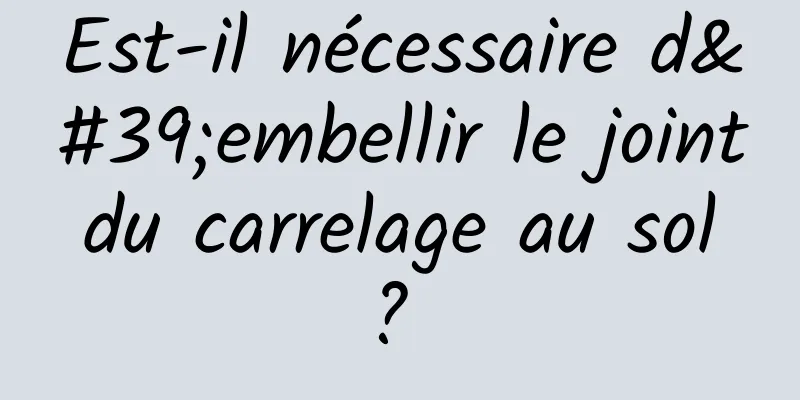 Est-il nécessaire d&#39;embellir le joint du carrelage au sol ?